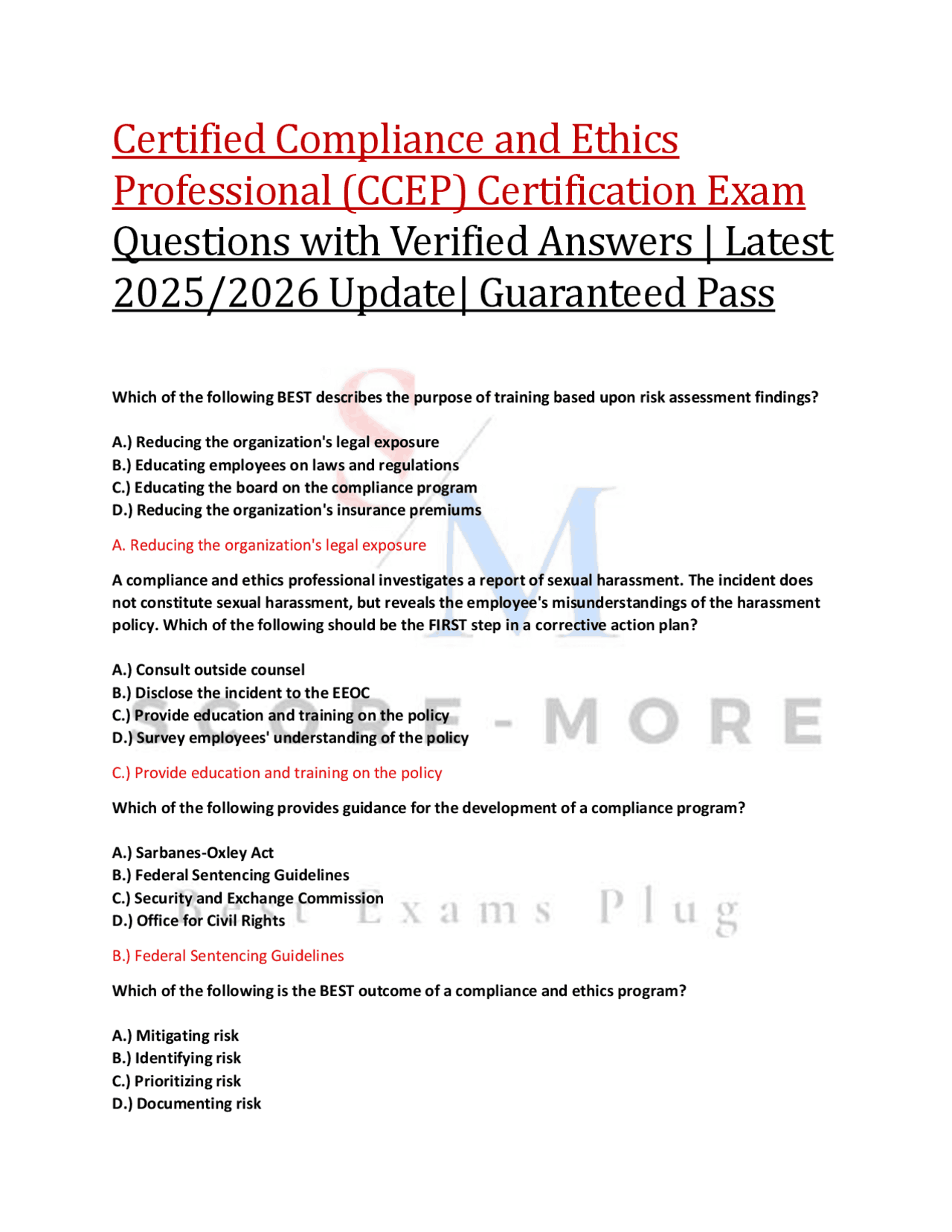 Certified Compliance and Ethics Professional (CCEP) Certification Exam Questions with Verified Answers | Latest 2025/2026 Update| Guaranteed Pass

Which of the following BEST describes the purpose of training based upon risk assessment findings?

A.) Reducing the organization's legal exposure
B.) Educating employees on laws and regulations
C.) Educating the board on the compliance program
D.) Reducing the organization's insurance premiums

A. Reducing the organization's legal exposure

A compliance and ethics professional investigates a report of sexual harassment. The incident does not constitute sexual harassment, but reveals the employee's misunderstandings of the harassment policy. Which of the following should be the FIRST step in a corrective action plan?

A.) Consult outside counsel
B.) Disclose the incident to the EEOC
C.) Provide education and training on the policy
D.) Survey employees' understanding of the policy

C.) Provide education and training on the policy

Which of the following provides guidance for the development of a compliance program?

A.) Sarbanes-Oxley Act
B.) Federal Sentencing Guidelines
C.) Security and Exchange Commission
D.) Office for Civil Rights

B.) Federal Sentencing Guidelines

Which of the following is the BEST outcome of a compliance and ethics program?

A.) Mitigating risk
B.) Identifying risk
C.) Prioritizing risk
D.) Documenting risk

SM
SCORE-MORE
Best Exams Plug